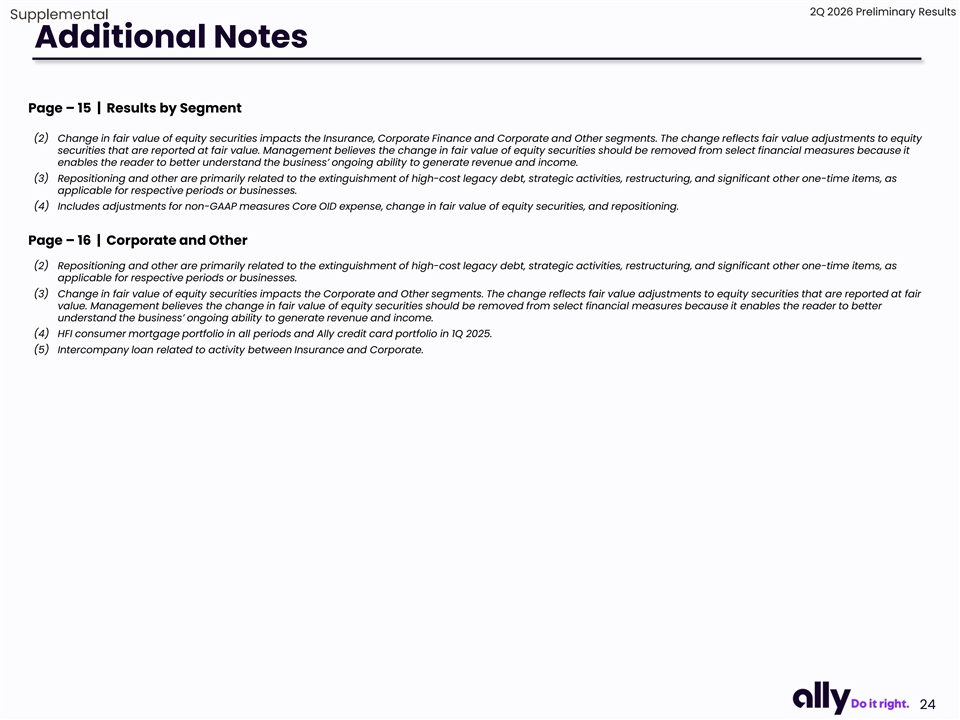 Supplemental

2Q 2026 Preliminary Results

Additional Notes

Page – 15 | Results by Segment

(2) Change in fair value of equity securities impacts the Insurance, Corporate Finance and Corporate and Other segments. The change reflects fair value adjustments to equity securities that are reported at fair value. Management believes the change in fair value of equity securities should be removed from select financial measures because it enables the reader to better understand the business' ongoing ability to generate revenue and income.

(3) Repositioning and other are primarily related to the extinguishment of high-cost legacy debt, strategic activities, restructuring, and significant other one-time items, as applicable for respective periods or businesses.

(4) Includes adjustments for non-GAAP measures Core OID expense, change in fair value of equity securities, and repositioning.

Page – 16 | Corporate and Other

(2) Repositioning and other are primarily related to the extinguishment of high-cost legacy debt, strategic activities, restructuring, and significant other one-time items, as applicable for respective periods or businesses.

(3) Change in fair value of equity securities impacts the Corporate and Other segments. The change reflects fair value adjustments to equity securities that are reported at fair value. Management believes the change in fair value of equity securities should be removed from select financial measures because it enables the reader to better understand the business' ongoing ability to generate revenue and income.

(4) HFI consumer mortgage portfolio in all periods and Ally credit card portfolio in 1Q 2025.

(5) Intercompany loan related to activity between Insurance and Corporate.

ally Do it right. 24